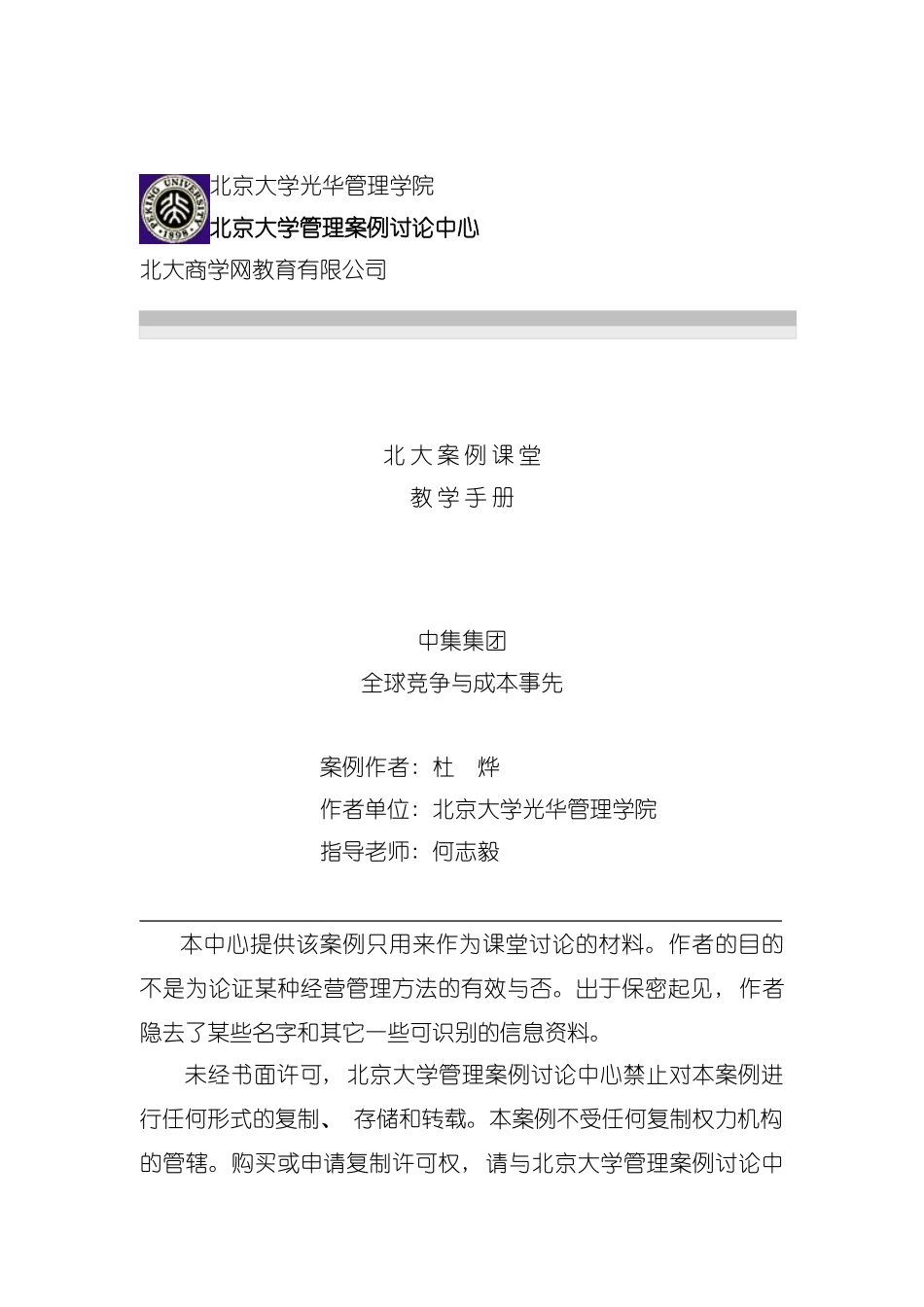 PEKING UNIVERSITY 1898

北京大学光华管理学院

北京大学管理案例讨论中心

北大商学网教育有限公司

北大案例课堂

教学手册

中集集团

全球竞争与成本事先

案例作者：杜　烨

作者单位：北京大学光华管理学院

指导老师：何志毅

本中心提供该案例只用来作为课堂讨论的材料。作者的目的不是为论证某种经营管理方法的有效与否。出于保密起见，作者隐去了某些名字和其它一些可识别的信息资料。

未经书面许可，北京大学管理案例讨论中心禁止对本案例进行任何形式的复制、 存储和转载。本案例不受任何复制权力机构的管辖。购买或申请复制许可权，请与北京大学管理案例讨论中